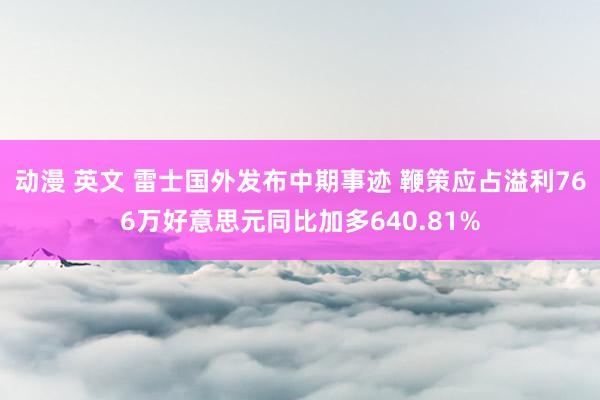 动漫 英文 雷士国外发布中期事迹 鞭策应占溢利766万好意思元同比加多640.81%